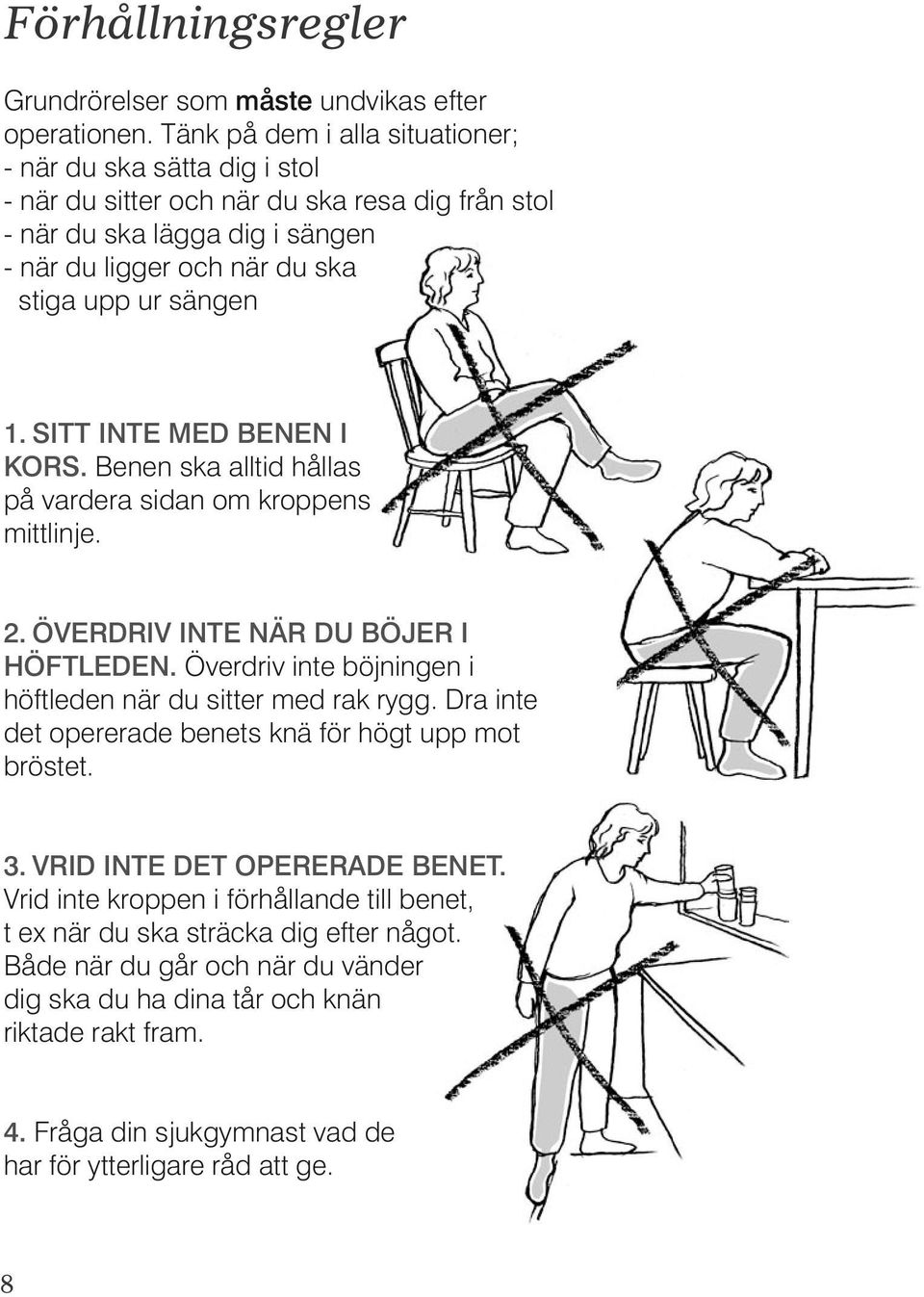 Förhållningsregler

Grundrörelser som måste undvikas efter operationen. Tänk på dem i alla situationer;
- när du ska sätta dig i stol
- när du sitter och när du ska resa dig från stol
- när du ska lägga dig i sängen
- när du ligger och när du ska stiga upp ur sängen

1. SITT INTE MED BENEN I KORS. Benen ska alltid hållas på vardera sidan om kroppens mittlinje.

2. ÖVERDRIV INTE NÄR DU BÖJER I HÖFTLEDEN. Överdriv inte böjningen i höftleden när du sitter med rak rygg. Dra inte det opererade benets knä för högt upp mot bröstet.

3. VRID INTE DET OPERERADE BENET. Vrid inte kroppen i förhållande till benet, t ex när du ska sträcka dig efter något. Både när du går och när du vänder dig ska du ha dina tår och knän riktade rakt fram.

4. Fråga din sjukgymnast vad de har för ytterligare råd att ge.

8